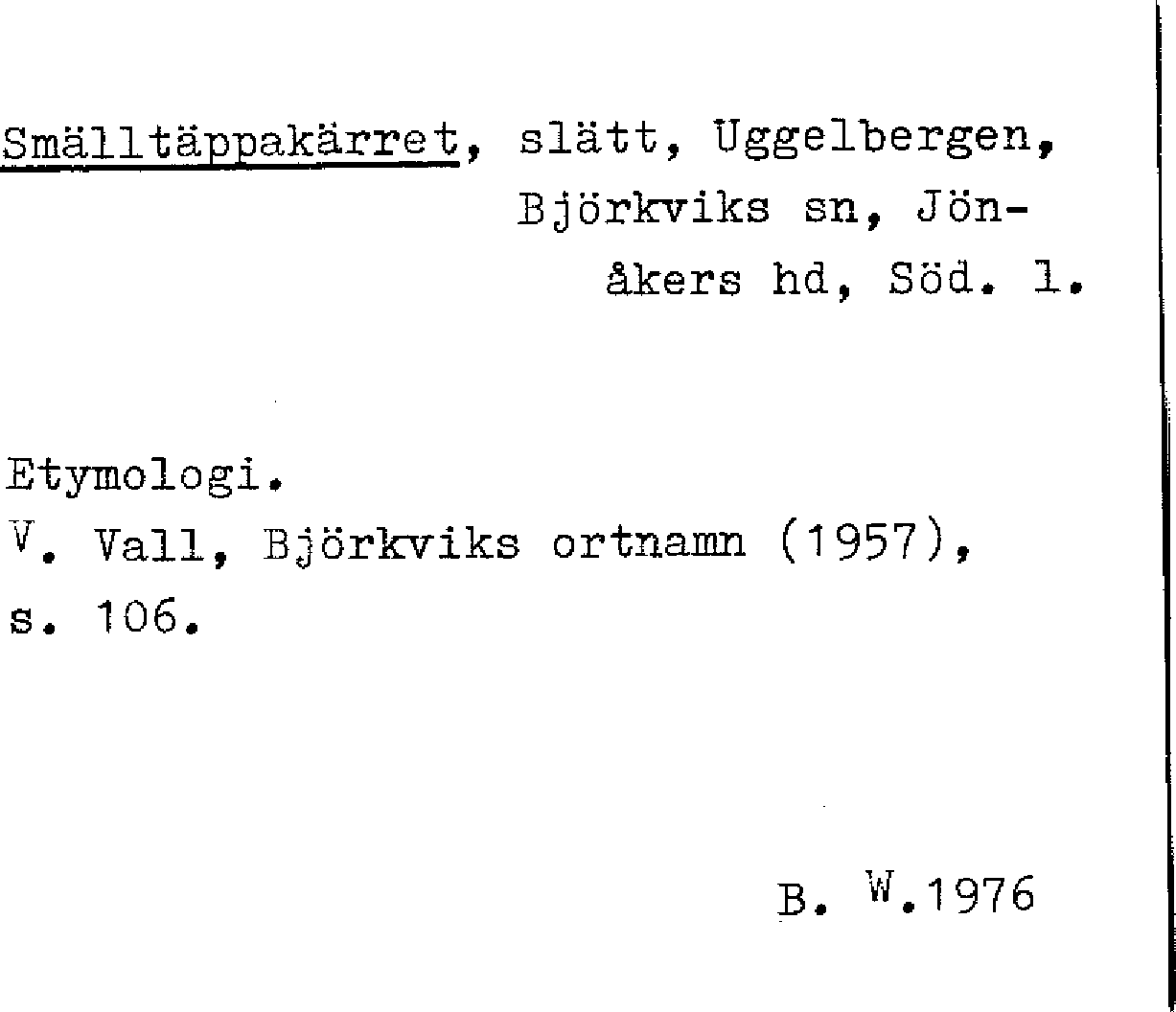 Smälltäppakärret, slätt, Uggelbergen, Björkviks sn, Jönåkers hd, Söd. l.

Etymologi.
V. Vall, Björkviks ortnamn (1957), s. 106.

B. W.1976